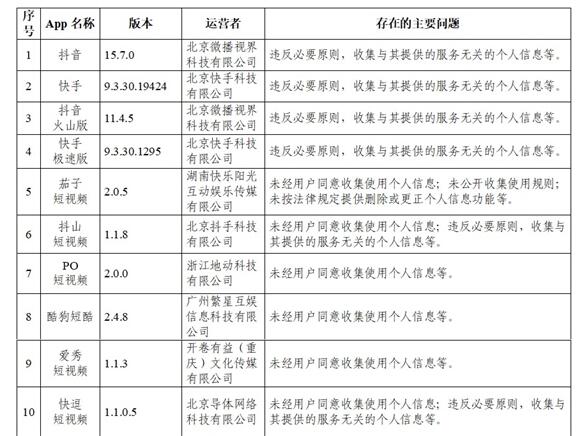 | 序号 | App 名称 | 版本 | 运营者 | 存在的主要问题 |
|---|---|---|---|---|
| 1 | 抖音 | 15.7.0 | 北京微播视界科技有限公司 | 违反必要原则，收集与其提供的服务无关的个人信息等。 |
| 2 | 快手 | 9.3.30.19424 | 北京快手科技有限公司 | 违反必要原则，收集与其提供的服务无关的个人信息等。 |
| 3 | 抖音火山版 | 11.4.5 | 北京微播视界科技有限公司 | 违反必要原则，收集与其提供的服务无关的个人信息等。 |
| 4 | 快手极速版 | 9.3.30.1295 | 北京快手科技有限公司 | 违反必要原则，收集与其提供的服务无关的个人信息等。 |
| 5 | 茄子短视频 | 2.0.5 | 湖南快乐阳光互动娱乐传媒有限公司 | 未经用户同意收集使用个人信息；未公开收集使用规则；未按法律规定提供删除或更正个人信息功能等。 |
| 6 | 抖山短视频 | 1.1.8 | 北京抖手科技有限公司 | 未经用户同意收集使用个人信息；违反必要原则，收集与其提供的服务无关的个人信息等。 |
| 7 | PO短视频 | 2.0.0 | 浙江地动科技有限公司 | 未经用户同意收集使用个人信息等。 |
| 8 | 酷狗短酷 | 2.4.8 | 广州繁星互娱信息科技有限公司 | 未经用户同意收集使用个人信息等。 |
| 9 | 爱秀短视频 | 1.1.3 | 开卷有益（重庆）文化传媒有限公司 | 未经用户同意收集使用个人信息等。 |
| 10 | 快逗短视频 | 1.1.0.5 | 北京导体网络科技有限公司 | 未经用户同意收集使用个人信息；违反必要原则，收集与其提供的服务无关的个人信息等。 |